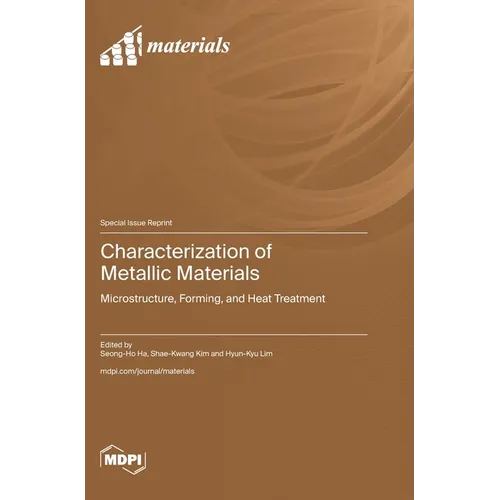 materials

Special Issue Reprint

Characterization of Metallic Materials

Microstructure, Forming, and Heat Treatment

Edited by
Seong-Ho Ha, Shae-Kwang Kim and Hyun-Kyu Lim

mdpi.com/journal/materials

MDPI